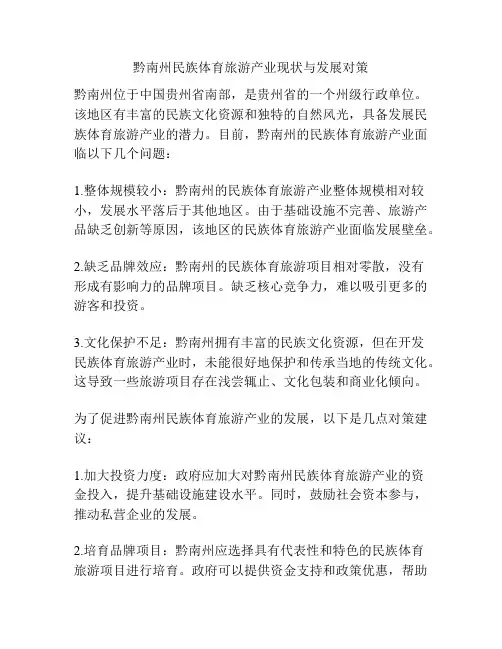 黔南州民族体育旅游产业现状与发展对策

黔南州位于中国贵州省南部，是贵州省的一个州级行政单位。该地区有丰富的民族文化资源和独特的自然风光，具备发展民族体育旅游产业的潜力。目前，黔南州的民族体育旅游产业面临以下几个问题：

1.整体规模较小：黔南州的民族体育旅游产业整体规模相对较小，发展水平落后于其他地区。由于基础设施不完善、旅游产品缺乏创新等原因，该地区的民族体育旅游产业面临发展壁垒。

2.缺乏品牌效应：黔南州的民族体育旅游项目相对零散，没有形成有影响力的品牌项目。缺乏核心竞争力，难以吸引更多的游客和投资。

3.文化保护不足：黔南州拥有丰富的民族文化资源，但在开发民族体育旅游产业时，未能很好地保护和传承当地的传统文化。这导致一些旅游项目存在浅尝辄止、文化包装和商业化倾向。

为了促进黔南州民族体育旅游产业的发展，以下是几点对策建议：

1.加大投资力度：政府应加大对黔南州民族体育旅游产业的资金投入，提升基础设施建设水平。同时，鼓励社会资本参与，推动私营企业的发展。

2.培育品牌项目：黔南州应选择具有代表性和特色的民族体育旅游项目进行培育。政府可以提供资金支持和政策优惠，帮助